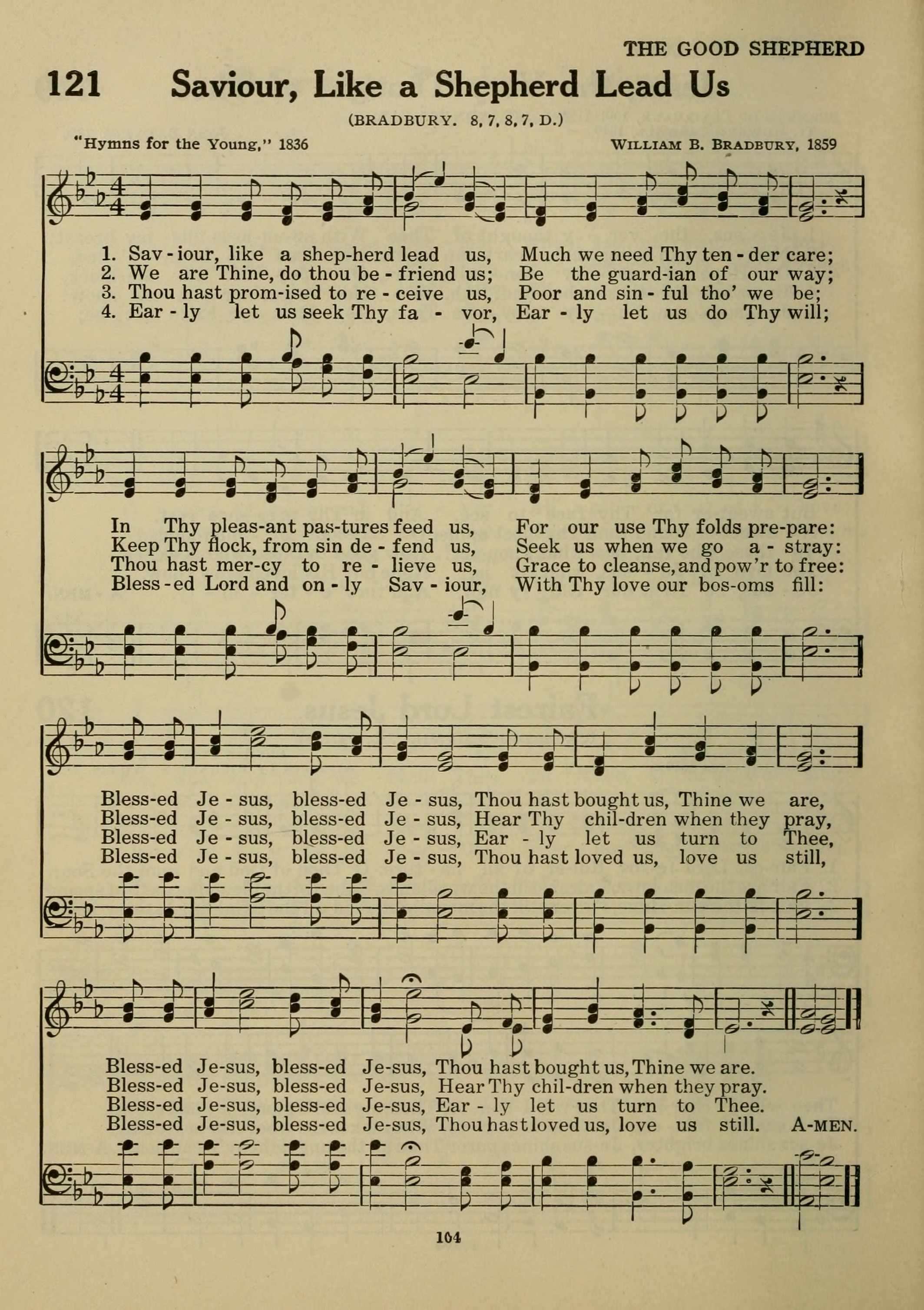 THE GOOD SHEPHERD

121 Saviour, Like a Shepherd Lead Us

(BRADBURY. 8, 7, 8, 7, D.)

"Hymns for the Young," 1836

WILLIAM B. BRADBURY, 1859

1. Sav - iour, like a shep-herd lead us, Much we need Thy ten - der care;
2. We are Thine, do thou be - friend us; Be the guard-ian of our way;
3. Thou hast prom-ised to re - ceive us, Poor and sin - ful tho' we be;
4. Ear - ly let us seek Thy fa - vor, Ear - ly let us do Thy will;

In Thy pleas-ant pas-tures feed us, For our use Thy folds pre-pare:
Keep Thy flock, from sin de - fend us, Seek us when we go a - stray:
Thou hast mer-cy to re - lieve us, Grace to cleanse, and pow'r to free:
Bless - ed Lord and on - ly Sav - iour, With Thy love our bos-oms fill:

Bless-ed Je - sus, bless-ed Je - sus, Thou hast bought us, Thine we are,
Bless-ed Je - sus, bless-ed Je - sus, Hear Thy chil-dren when they pray,
Bless-ed Je - sus, bless-ed Je - sus, Ear - ly let us turn to Thee,
Bless-ed Je - sus, bless-ed Je - sus, Thou hast loved us, love us still,

Bless-ed Je-sus, bless-ed Je-sus, Thou hast bought us, Thine we are.
Bless-ed Je-sus, bless-ed Je-sus, Hear Thy chil-dren when they pray.
Bless-ed Je-sus, bless-ed Je-sus, Ear - ly let us turn to Thee.
Bless-ed Je-sus, bless-ed Je-sus, Thou hast loved us, love us still. A-MEN.

104